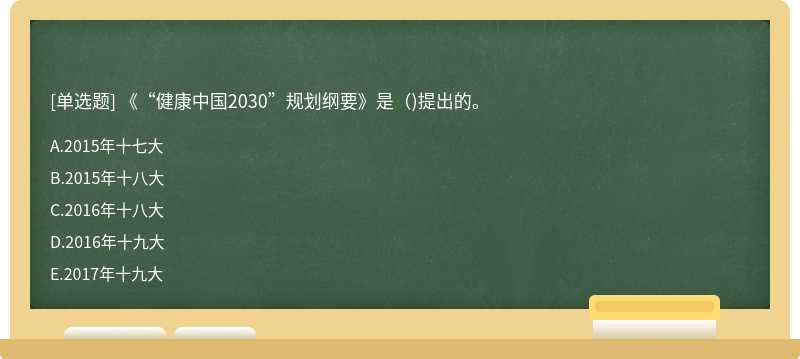 [单选题] 《“健康中国2030”规划纲要》是（)提出的。

A.2015年十七大

B.2015年十八大

C.2016年十八大

D.2016年十九大

E.2017年十九大